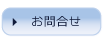 お問合せ